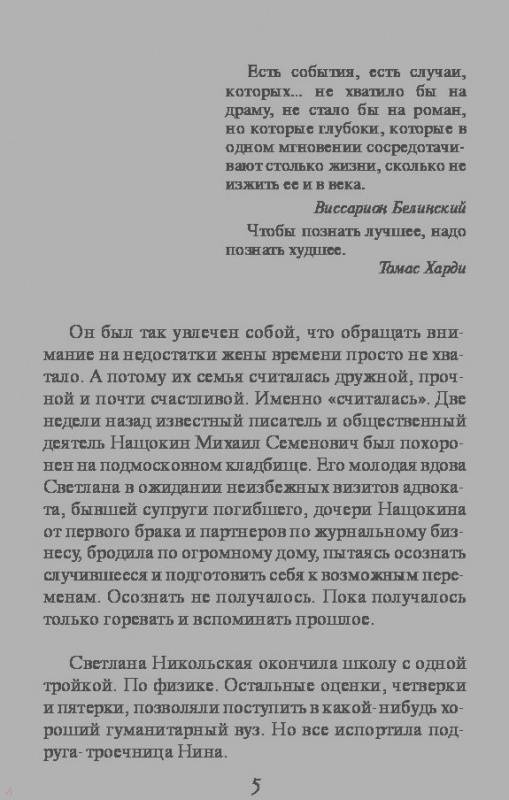 Есть события, есть случаи, которых... не хватило бы на драму, не стало бы на роман, но которые глубоки, которые в одном мгновении сосредотачивают столько жизни, сколько не изжить ее и в века.

Виссарион Белинский

Чтобы познать лучшее, надо познать худшее.

Томас Харди

Он был так увлечен собой, что обращать внимание на недостатки жены времени просто не хватало. А потому их семья считалась дружной, прочной и почти счастливой. Именно «считалась». Две недели назад известный писатель и общественный деятель Нащокин Михаил Семенович был похоронен на подмосковном кладбище. Его молодая вдова Светлана в ожидании неизбежных визитов адвоката, бывшей супруги погибшего, дочери Нащокина от первого брака и партнеров по журнальному бизнесу, бродила по огромному дому, пытаясь осознать случившееся и подготовить себя к возможным переменам. Осознать не получалось. Пока получалось только горевать и вспоминать прошлое.

Светлана Никольская окончила школу с одной тройкой. По физике. Остальные оценки, четверки и пятерки, позволяли поступить в какой-нибудь хороший гуманитарный вуз. Но все испортила подруга-троечница Нина.

5